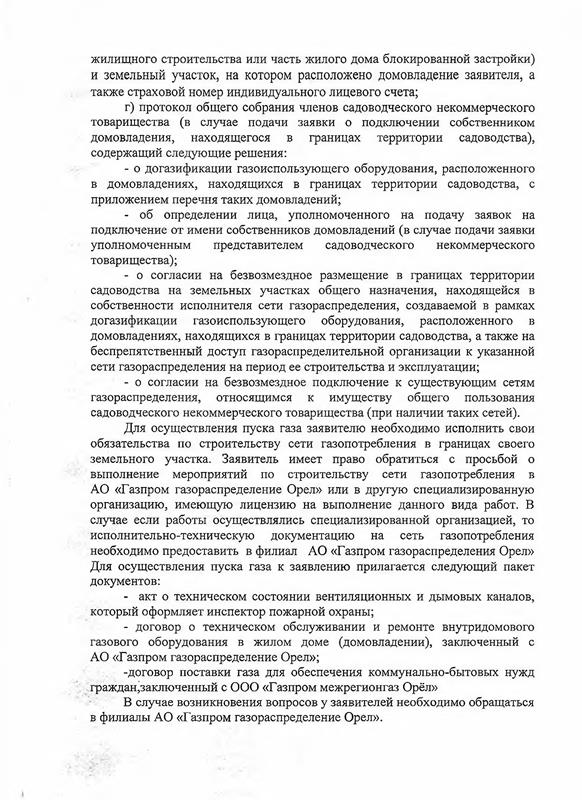 жилищного строительства или часть жилого дома блокированной застройки) и земельный участок, на котором расположено домовладение заявителя, а также страховой номер индивидуального лицевого счета;

г) протокол общего собрания членов садоводческого некоммерческого товарищества (в случае подачи заявки о подключении собственником домовладения, находящегося в границах территории садоводства), содержащий следующие решения:

- о догазификации газоиспользующего оборудования, расположенного в домовладениях, находящихся в границах территории садоводства, с приложением перечня таких домовладений;

- об определении лица, уполномоченного на подачу заявок на подключение от имени собственников домовладений (в случае подачи заявки уполномоченным представителем садоводческого некоммерческого товарищества);

- о согласии на безвозмездное размещение в границах территории садоводства на земельных участках общего назначения, находящейся в собственности исполнителя сети газораспределения, создаваемой в рамках догазификации газоиспользующего оборудования, расположенного в домовладениях, находящихся в границах территории садоводства, а также на беспрепятственный доступ газораспределительной организации к указанной сети газораспределения на период ее строительства и эксплуатации;

- о согласии на безвозмездное подключение к существующим сетям газораспределения, относящимся к имуществу общего пользования садоводческого некоммерческого товарищества (при наличии таких сетей).

Для осуществления пуска газа заявителю необходимо исполнить свои обязательства по строительству сети газопотребления в границах своего земельного участка. Заявитель имеет право обратиться с просьбой о выполнение мероприятий по строительству сети газопотребления в АО «Газпром газораспределение Орел» или в другую специализированную организацию, имеющую лицензию на выполнение данного вида работ. В случае если работы осуществлялись специализированной организацией, то исполнительно-техническую документацию на сеть газопотребления необходимо предоставить в филиал АО «Газпром газораспределения Орел» Для осуществления пуска газа к заявлению прилагается следующий пакет документов:

- акт о техническом состоянии вентиляционных и дымовых каналов, который оформляет инспектор пожарной охраны;

- договор о техническом обслуживании и ремонте внутридомового газового оборудования в жилом доме (домовладении), заключенный с АО «Газпром газораспределение Орел»;

-договор поставки газа для обеспечения коммунально-бытовых нужд граждан,заключенный с ООО «Газпром межрегионгаз Орёл»

В случае возникновения вопросов у заявителей необходимо обращаться в филиалы АО «Газпром газораспределение Орел».